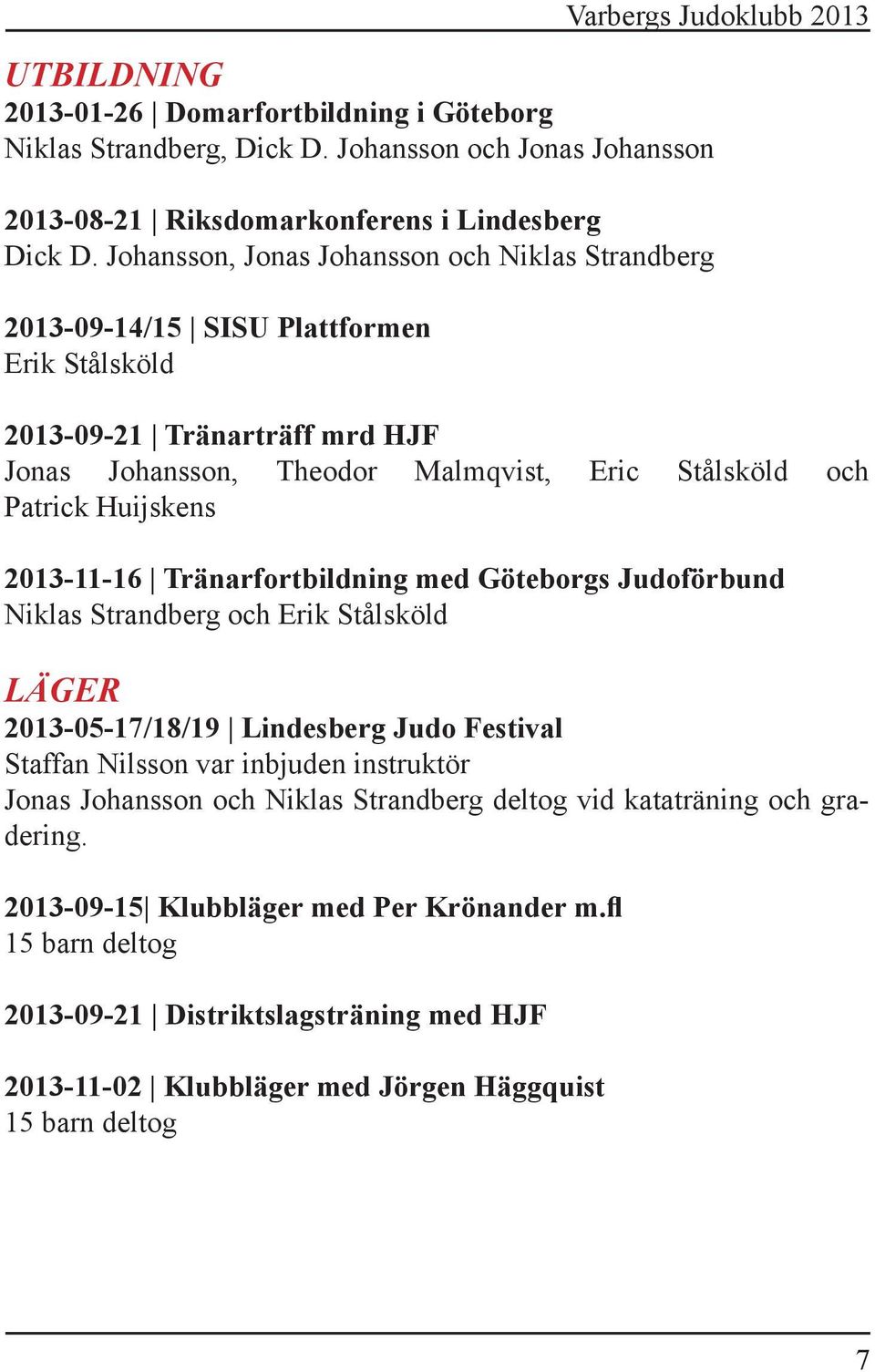 Varbergs Judoklubb 2013

UTBILDNING
2013-01-26 | Domarfortbildning i Göteborg
Niklas Strandberg, Dick D. Johansson och Jonas Johansson

2013-08-21 | Riksdomarkonferens i Lindesberg
Dick D. Johansson, Jonas Johansson och Niklas Strandberg

2013-09-14/15 | SISU Plattformen
Erik Stålsköld

2013-09-21 | Tränarträff mrd HJF
Jonas Johansson, Theodor Malmqvist, Eric Stålsköld och Patrick Huijskens

2013-11-16 | Tränarfortbildning med Göteborgs Judoförbund
Niklas Strandberg och Erik Stålsköld

LÄGER
2013-05-17/18/19 | Lindesberg Judo Festival
Staffan Nilsson var inbjuden instruktör
Jonas Johansson och Niklas Strandberg deltog vid kataträning och gradering.

2013-09-15| Klubbläger med Per Krönander m.fl
15 barn deltog

2013-09-21 | Distriktslagsträning med HJF

2013-11-02 | Klubbläger med Jörgen Häggquist
15 barn deltog

7